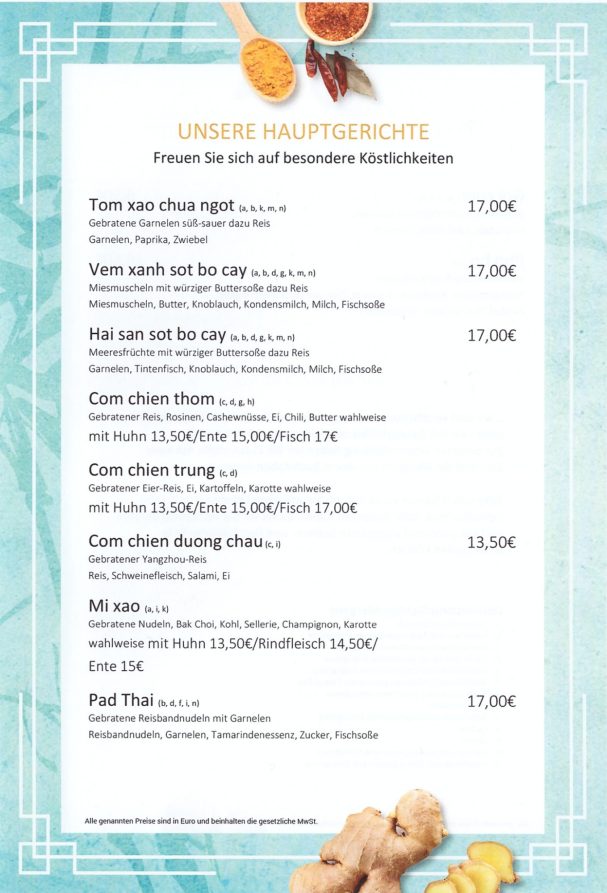 UNSERE HAUPTGERICHTE

Freuen Sie sich auf besondere Köstlichkeiten

Tom xao chua ngot (a, b, k, m, n) 17,00€
Gebratene Garnelen süß-sauer dazu Reis
Garnelen, Paprika, Zwiebel

Vem xanh sot bo cay (a, b, d, g, k, m, n) 17,00€
Miesmuscheln mit würziger Buttersoße dazu Reis
Miesmuscheln, Butter, Knoblauch, Kondensmilch, Milch, Fischsoße

Hai san sot bo cay (a, b, d, g, k, m, n) 17,00€
Meeresfrüchte mit würziger Buttersoße dazu Reis
Garnelen, Tintenfisch, Knoblauch, Kondensmilch, Milch, Fischsoße

Com chien thom (c, d, g, h)
Gebratener Reis, Rosinen, Cashewnüsse, Ei, Chili, Butter wahlweise
mit Huhn 13,50€/Ente 15,00€/Fisch 17€

Com chien trung (c, d)
Gebratener Eier-Reis, Ei, Kartoffeln, Karotte wahlweise
mit Huhn 13,50€/Ente 15,00€/Fisch 17,00€

Com chien duong chau (c, i) 13,50€
Gebratener Yangzhou-Reis
Reis, Schweinefleisch, Salami, Ei

Mi xao (a, i, k)
Gebratene Nudeln, Bak Choi, Kohl, Sellerie, Champignon, Karotte
wahlweise mit Huhn 13,50€/Rindfleisch 14,50€/
Ente 15€

Pad Thai (b, d, f, i, n) 17,00€
Gebratene Reisbandnudeln mit Garnelen
Reisbandnudeln, Garnelen, Tamarindenessenz, Zucker, Fischsoße

Alle genannten Preise sind in Euro und beinhalten die gesetzliche MwSt.